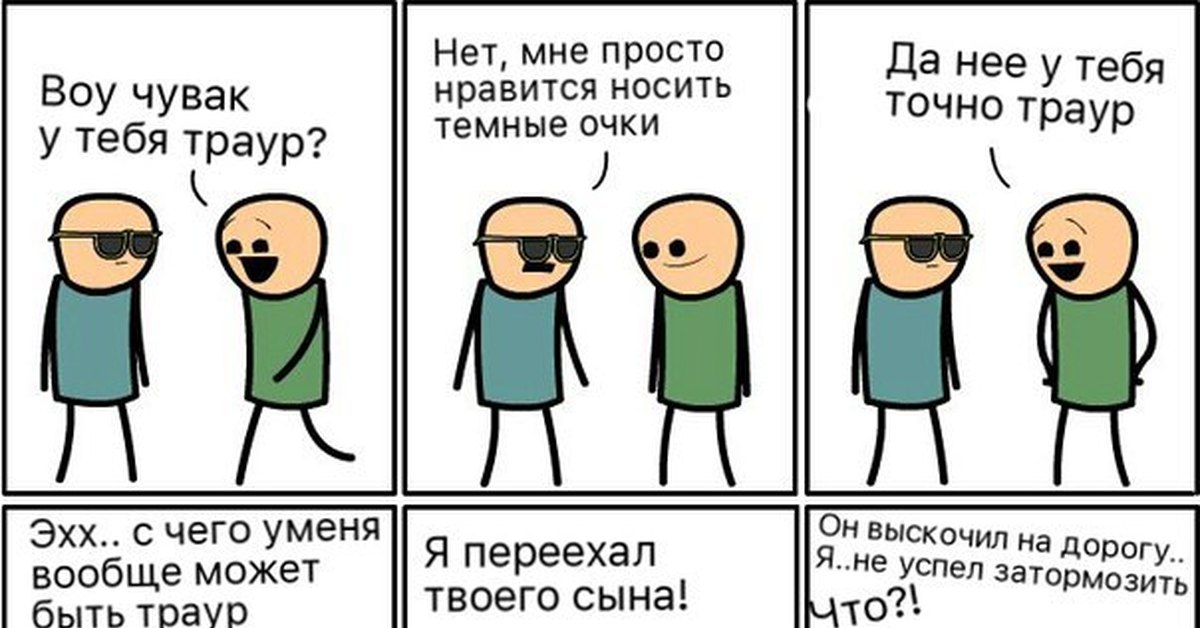 Воу чувак у тебя траур?

Нет, мне просто нравится носить темные очки

Да нее у тебя точно траур

Эхх.. с чего уменя вообще может быть траур

Я переехал твоего сына!

Он выскочил на дорогу.. Я..не успел затормозить

Что?!